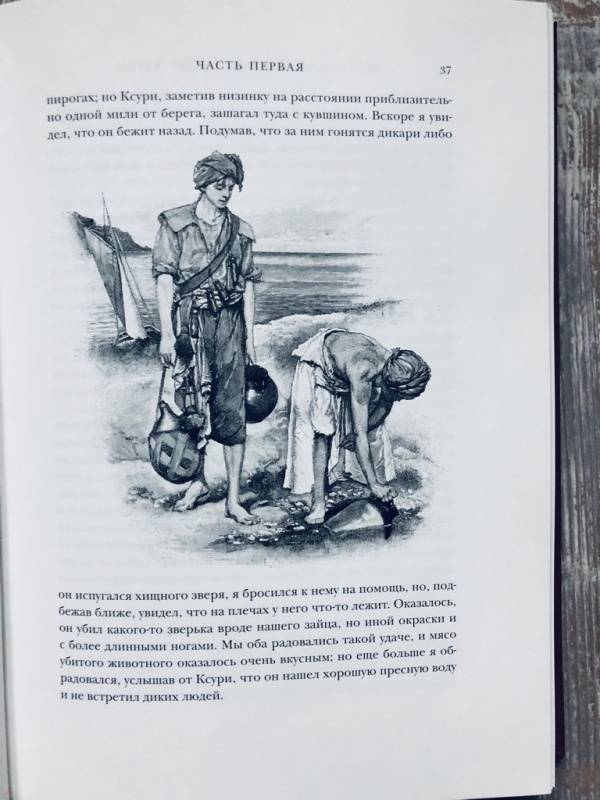 ЧАСТЬ ПЕРВАЯ 37

пирогах; но Ксури, заметив низинку на расстоянии приблизительно одной мили от берега, зашагал туда с кувшином. Вскоре я увидел, что он бежит назад. Подумав, что за ним гонятся дикари либо

он испугался хищного зверя, я бросился к нему на помощь, но, подбежав ближе, увидел, что на плечах у него что-то лежит. Оказалось, он убил какого-то зверька вроде нашего зайца, но иной окраски и с более длинными ногами. Мы оба радовались такой удаче, и мясо убитого животного оказалось очень вкусным; но еще больше я обрадовался, услышав от Ксури, что он нашел хорошую пресную воду и не встретил диких людей.